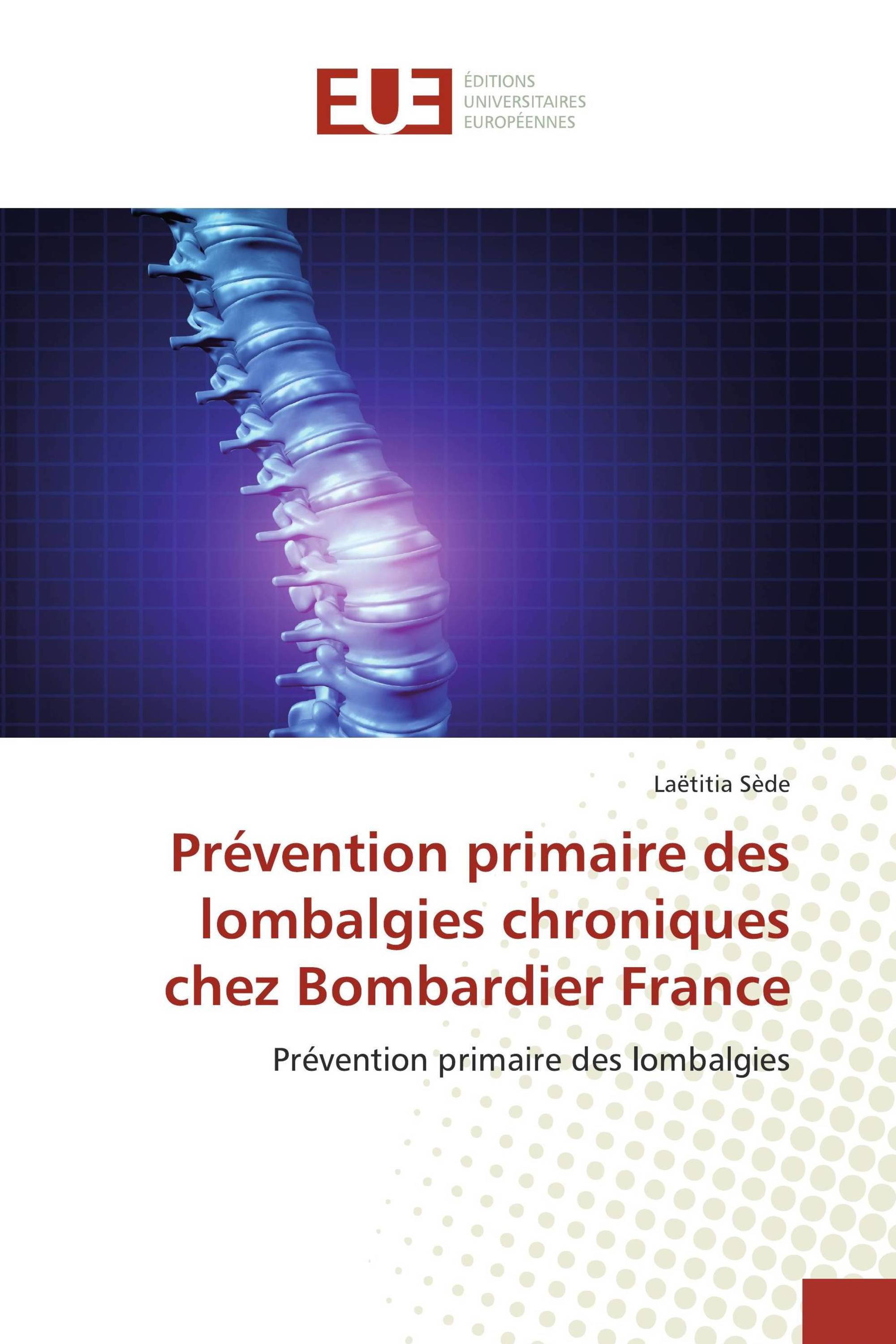 EUE
ÉDITIONS
UNIVERSITAIRES
EUROPÉENNES

Laëtitia Sède

Prévention primaire des lombalgies chroniques chez Bombardier France

Prévention primaire des lombalgies